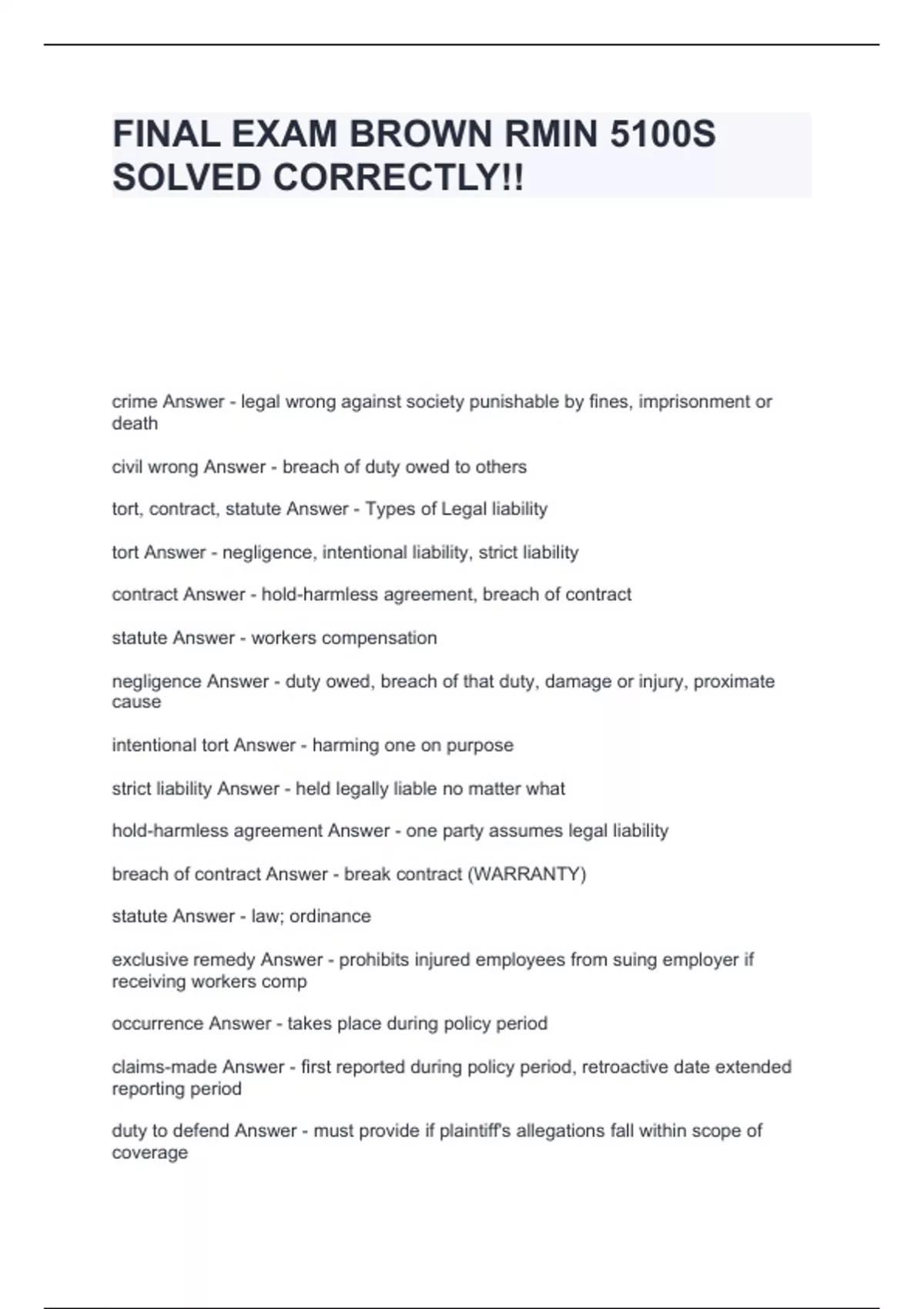 FINAL EXAM BROWN RMIN 5100S SOLVED CORRECTLY!!

crime Answer - legal wrong against society punishable by fines, imprisonment or death

civil wrong Answer - breach of duty owed to others

tort, contract, statute Answer - Types of Legal liability

tort Answer - negligence, intentional liability, strict liability

contract Answer - hold-harmless agreement, breach of contract

statute Answer - workers compensation

negligence Answer - duty owed, breach of that duty, damage or injury, proximate cause

intentional tort Answer - harming one on purpose

strict liability Answer - held legally liable no matter what

hold-harmless agreement Answer - one party assumes legal liability

breach of contract Answer - break contract (WARRANTY)

statute Answer - law; ordinance

exclusive remedy Answer - prohibits injured employees from suing employer if receiving workers comp

occurrence Answer - takes place during policy period

claims-made Answer - first reported during policy period, retroactive date extended reporting period

duty to defend Answer - must provide if plaintiff's allegations fall within scope of coverage